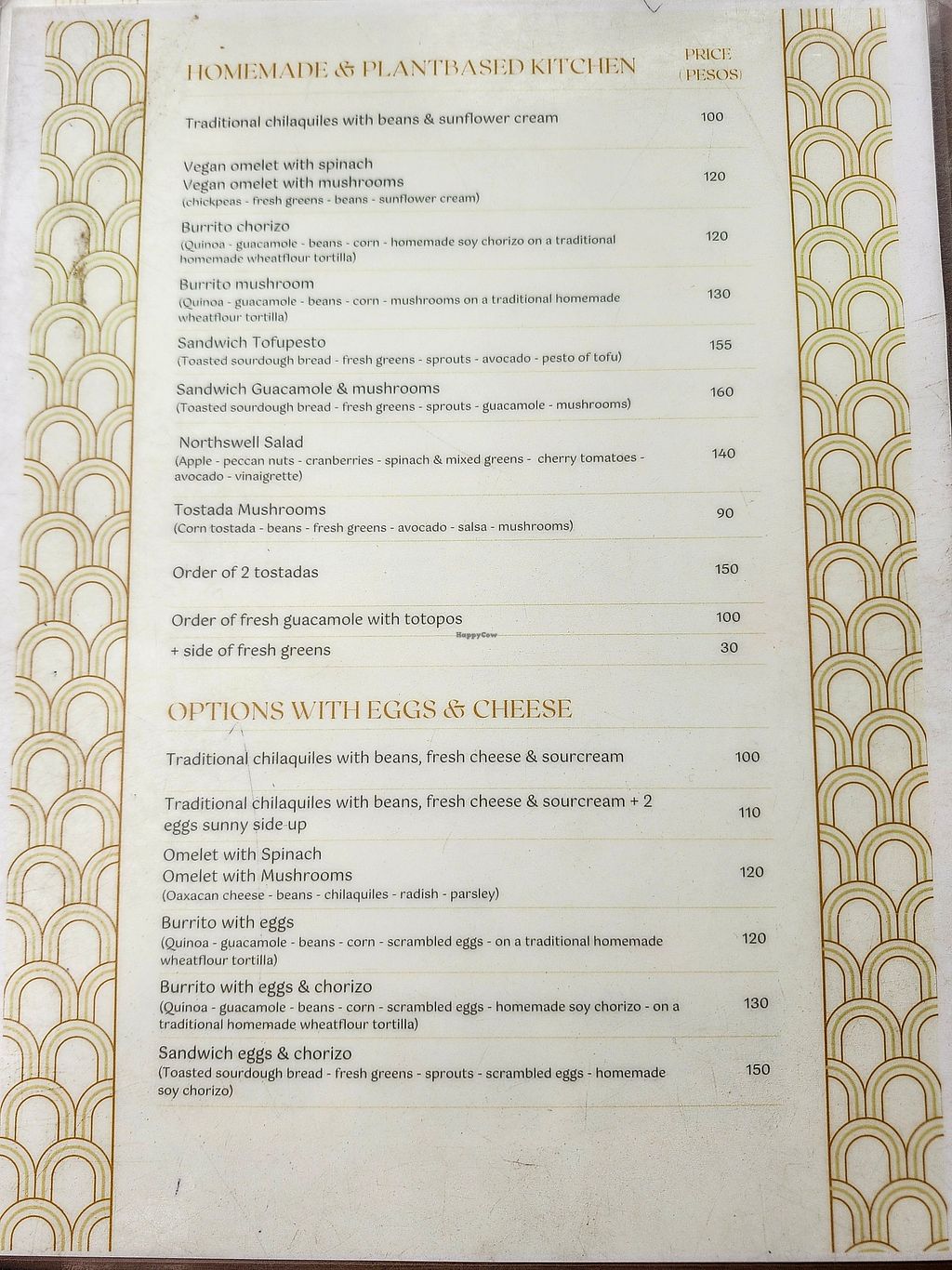 HOMEMADE & PLANTBASED KITCHEN

PRICE (PESOS)

Traditional chilaquiles with beans & sunflower cream 100

Vegan omelet with spinach
Vegan omelet with mushrooms
(chickpeas - fresh greens - beans - sunflower cream) 120

Burrito chorizo
(Quinoa - guacamole - beans - corn - homemade soy chorizo on a traditional homemade wheatflour tortilla) 120

Burrito mushroom
(Quinoa - guacamole - beans - corn - mushrooms on a traditional homemade wheatflour tortilla) 130

Sandwich Tofupesto
(Toasted sourdough bread - fresh greens - sprouts - avocado - pesto of tofu) 155

Sandwich Guacamole & mushrooms
(Toasted sourdough bread - fresh greens - sprouts - guacamole - mushrooms) 160

Northswell Salad
(Apple - peccan nuts - cranberries - spinach & mixed greens - cherry tomatoes - avocado - vinaigrette) 140

Tostada Mushrooms
(Corn tostada - beans - fresh greens - avocado - salsa - mushrooms) 90

Order of 2 tostadas 150

Order of fresh guacamole with totopos 100

+ side of fresh greens 30

OPTIONS WITH EGGS & CHEESE

Traditional chilaquiles with beans, fresh cheese & sourcream 100

Traditional chilaquiles with beans, fresh cheese & sourcream + 2 eggs sunny side up 110

Omelet with Spinach
Omelet with Mushrooms
(Oaxacan cheese - beans - chilaquiles - radish - parsley) 120

Burrito with eggs
(Quinoa - guacamole - beans - corn - scrambled eggs - on a traditional homemade wheatflour tortilla) 120

Burrito with eggs & chorizo
(Quinoa - guacamole - beans - corn - scrambled eggs - homemade soy chorizo - on a traditional homemade wheatflour tortilla) 130

Sandwich eggs & chorizo
(Toasted sourdough bread - fresh greens - sprouts - scrambled eggs - homemade soy chorizo) 150

HappyCow